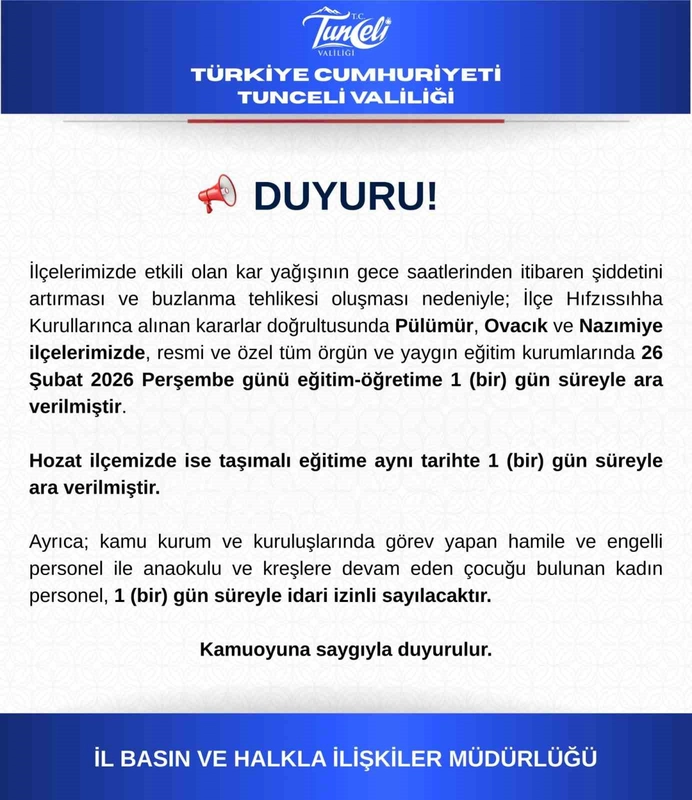 T.C.
Tunceli
VALİLİĞİ

TÜRKİYE CUMHURİYETİ
TUNCELİ VALİLİĞİ

DUYURU!

İlçelerimizde etkili olan kar yağışının gece saatlerinden itibaren şiddetini artırması ve buzlanma tehlikesi oluşması nedeniyle; İlçe Hıfzıssıhha Kurullarınca alınan kararlar doğrultusunda Pülümür, Ovacık ve Nazımiye ilçelerimizde, resmi ve özel tüm örgün ve yaygın eğitim kurumlarında 26 Şubat 2026 Perşembe günü eğitim-öğretime 1 (bir) gün süreyle ara verilmiştir.

Hozat ilçemizde ise taşımalı eğitime aynı tarihte 1 (bir) gün süreyle ara verilmiştir.

Ayrıca; kamu kurum ve kuruluşlarında görev yapan hamile ve engelli personel ile anaokulu ve kreşlere devam eden çocuğu bulunan kadın personel, 1 (bir) gün süreyle idari izinli sayılacaktır.

Kamuoyuna saygıyla duyurulur.

İL BASIN VE HALKLA İLİŞKİLER MÜDÜRLÜĞÜ